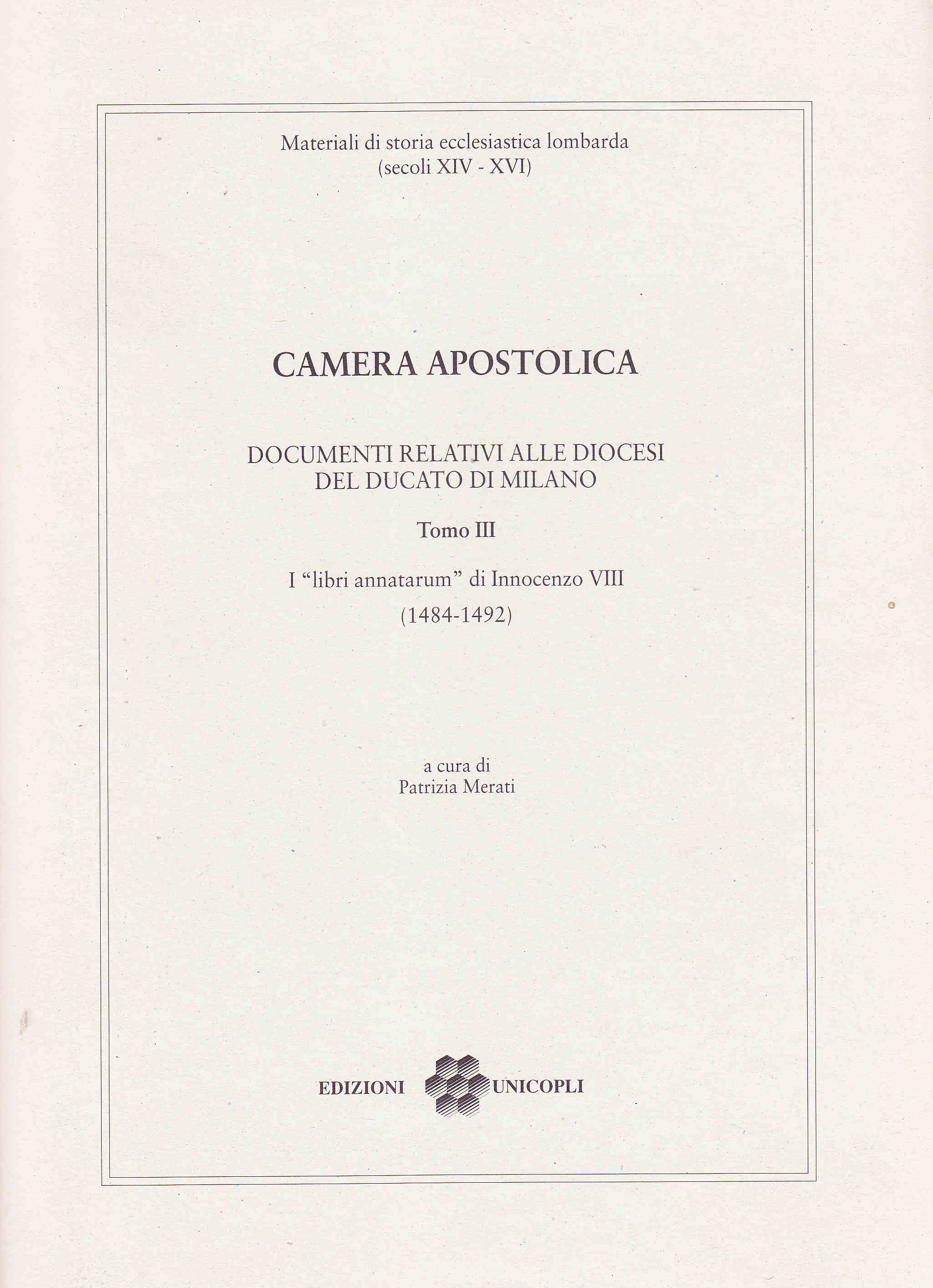 Materiali di storia ecclesiastica lombarda
(secoli XIV - XVI)

CAMERA APOSTOLICA

DOCUMENTI RELATIVI ALLE DIOCESI
DEL DUCATO DI MILANO

Tomo III

I "libri annatarum" di Innocenzo VIII
(1484-1492)

a cura di
Patrizia Merati

EDIZIONI UNICOPLI